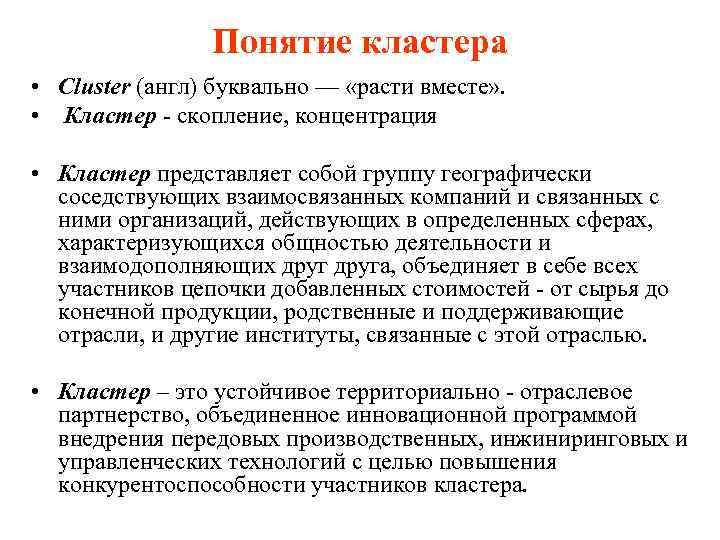 Понятие кластера

• Cluster (англ) буквально — «расти вместе».
• Кластер - скопление, концентрация

• Кластер представляет собой группу географически соседствующих взаимосвязанных компаний и связанных с ними организаций, действующих в определенных сферах, характеризующихся общностью деятельности и взаимодополняющих друг друга, объединяет в себе всех участников цепочки добавленных стоимостей - от сырья до конечной продукции, родственные и поддерживающие отрасли, и другие институты, связанные с этой отраслью.

• Кластер – это устойчивое территориально - отраслевое партнерство, объединенное инновационной программой внедрения передовых производственных, инжиниринговых и управленческих технологий с целью повышения конкурентоспособности участников кластера.